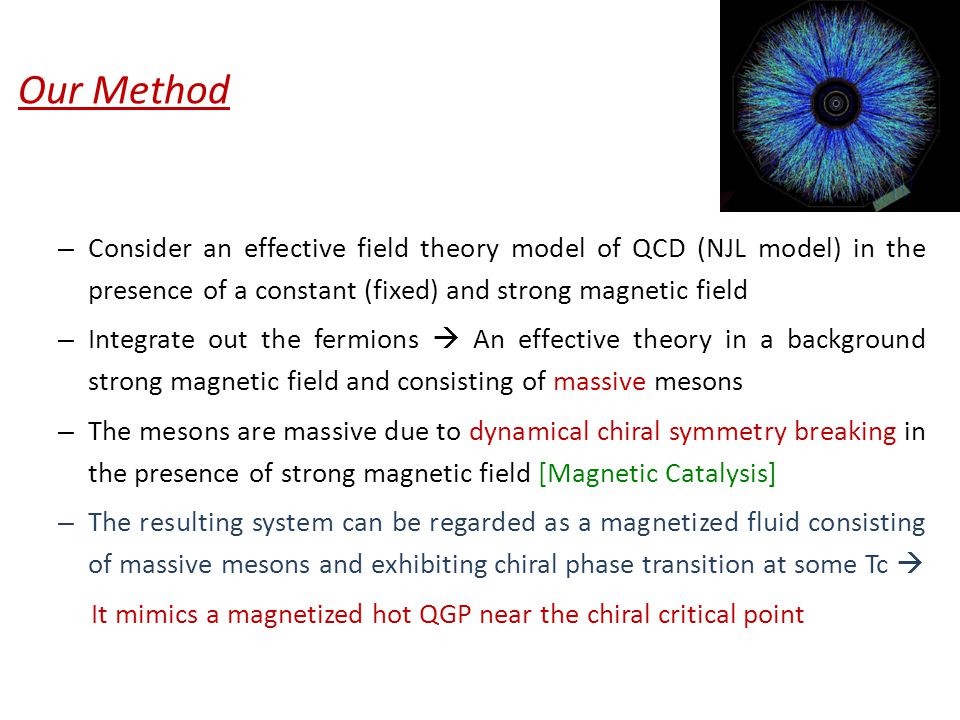 Our Method

– Consider an effective field theory model of QCD (NJL model) in the presence of a constant (fixed) and strong magnetic field

– Integrate out the fermions → An effective theory in a background strong magnetic field and consisting of massive mesons

– The mesons are massive due to dynamical chiral symmetry breaking in the presence of strong magnetic field [Magnetic Catalysis]

– The resulting system can be regarded as a magnetized fluid consisting of massive mesons and exhibiting chiral phase transition at some Tc →

It mimics a magnetized hot QGP near the chiral critical point